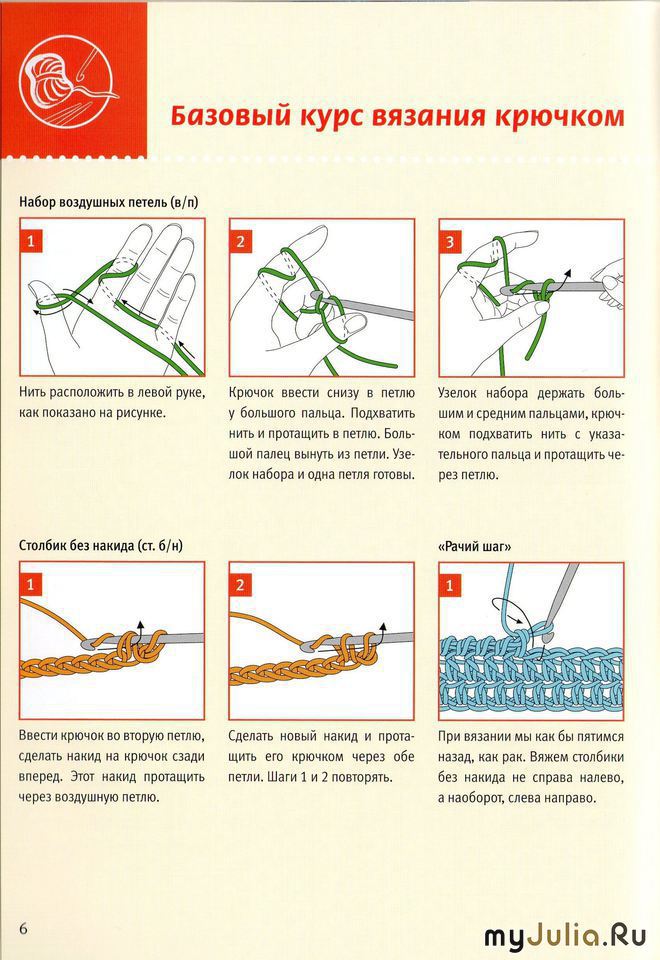 Базовый курс вязания крючком

Набор воздушных петель (в/п)

1

Нить расположить в левой руке, как показано на рисунке.

2

Крючок ввести снизу в петлю у большого пальца. Подхватить нить и протащить в петлю. Большой палец вынуть из петли. Узелок набора и одна петля готовы.

3

Узелок набора держать большим и средним пальцами, крючком подхватить нить с указательного пальца и протащить через петлю.

Столбик без накида (ст. б/н)

1

Ввести крючок во вторую петлю, сделать накид на крючок сзади вперед. Этот накид протащить через воздушную петлю.

2

Сделать новый накид и протащить его крючком через обе петли. Шаги 1 и 2 повторять.

«Рачий шаг»

1

При вязании мы как бы пятимся назад, как рак. Вяжем столбики без накида не справа налево, а наоборот, слева направо.

6

myJulia.Ru